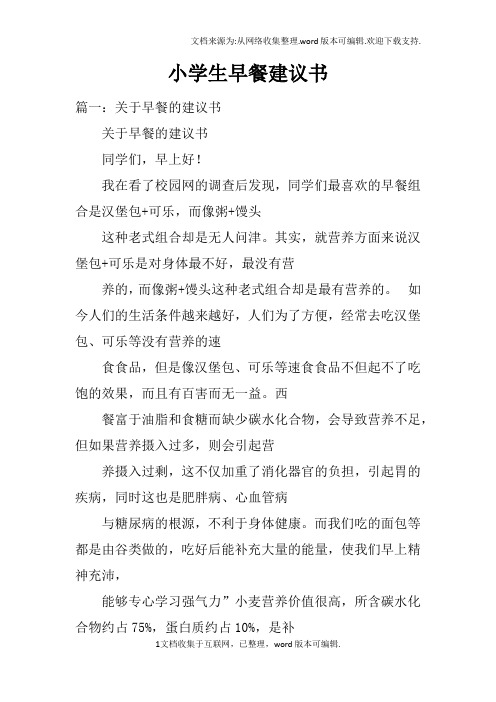 文档来源为:从网络收集整理.word版本可编辑.欢迎下载支持.

小学生早餐建议书

篇一：关于早餐的建议书

关于早餐的建议书

同学们，早上好！

我在看了校园网的调查后发现，同学们最喜欢的早餐组合是汉堡包+可乐，而像粥+馒头

这种老式组合却是无人问津。其实，就营养方面来说汉堡包+可乐是对身体最不好，最没有营

养的，而像粥+馒头这种老式组合却是最有营养的。 如今人们的生活条件越来越好，人们为了方便，经常去吃汉堡包、可乐等没有营养的速

食食品，但是像汉堡包、可乐等速食食品不但起不了吃饱的效果，而且有百害而无一益。西

餐富于油脂和食糖而缺少碳水化合物，会导致营养不足，但如果营养摄入过多，则会引起营

养摄入过剩，这不仅加重了消化器官的负担，引起胃的疾病，同时这也是肥胖病、心血管病

与糖尿病的根源，不利于身体健康。而我们吃的面包等都是由谷类做的，吃好后能补充大量的能量，使我们早上精神充沛，

能够专心学习强气力”小麦营养价值很高，所含碳水化合物约占75%，蛋白质约占10%，是补

1文档收集于互联网，已整理，word版本可编辑.